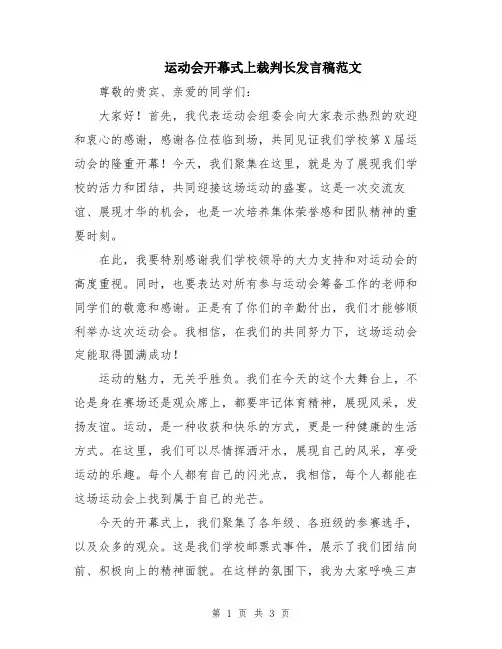 运动会开幕式上裁判长发言稿范文

尊敬的贵宾、亲爱的同学们：

大家好！首先，我代表运动会组委会向大家表示热烈的欢迎和衷心的感谢，感谢各位莅临到场，共同见证我们学校第X届运动会的隆重开幕！今天，我们聚集在这里，就是为了展现我们学校的活力和团结，共同迎接这场运动的盛宴。这是一次交流友谊、展现才华的机会，也是一次培养集体荣誉感和团队精神的重要时刻。

在此，我要特别感谢我们学校领导的大力支持和对运动会的高度重视。同时，也要表达对所有参与运动会筹备工作的老师和同学们的敬意和感谢。正是有了你们的辛勤付出，我们才能够顺利举办这次运动会。我相信，在我们的共同努力下，这场运动会定能取得圆满成功！

运动的魅力，无关乎胜负。我们在今天的这个大舞台上，不论是身在赛场还是观众席上，都要牢记体育精神，展现风采，发扬友谊。运动，是一种收获和快乐的方式，更是一种健康的生活方式。在这里，我们可以尽情挥洒汗水，展现自己的风采，享受运动的乐趣。每个人都有自己的闪光点，我相信，每个人都能在这场运动会上找到属于自己的光芒。

今天的开幕式上，我们聚集了各年级、各班级的参赛选手，以及众多的观众。这是我们学校邮票式事件，展示了我们团结向前、积极向上的精神面貌。在这样的氛围下，我为大家呼唤三声

第 1 页 共 3 页